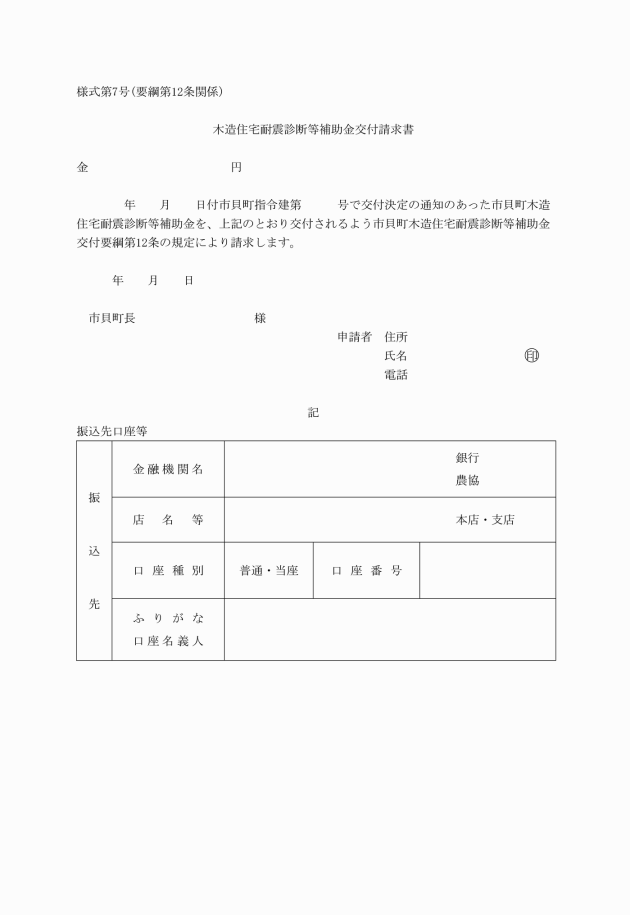 様式第7号（要綱第12条関係）

木造住宅耐震診断等補助金交付請求書

金　　　　　　　　　　円

年　　月　　日付市貝町指令建第　　　号で交付決定の通知のあった市貝町木造住宅耐震診断等補助金を、上記のとおり交付されるよう市貝町木造住宅耐震診断等補助金交付要綱第12条の規定により請求します。

年　　月　　日

市貝町長　　　　　　　　様

申請者　住所
氏名　　　　　　　　印
電話

記

振込先口座等

| 振込先 | 金融機関名 | 銀行 農協 | | |
|---|---|---|---|---|
| | 店　名　等 | 本店・支店 | | |
| | 口座種別 | 普通・当座 | 口座番号 | |
| | ふりがな 口座名義人 | | | |